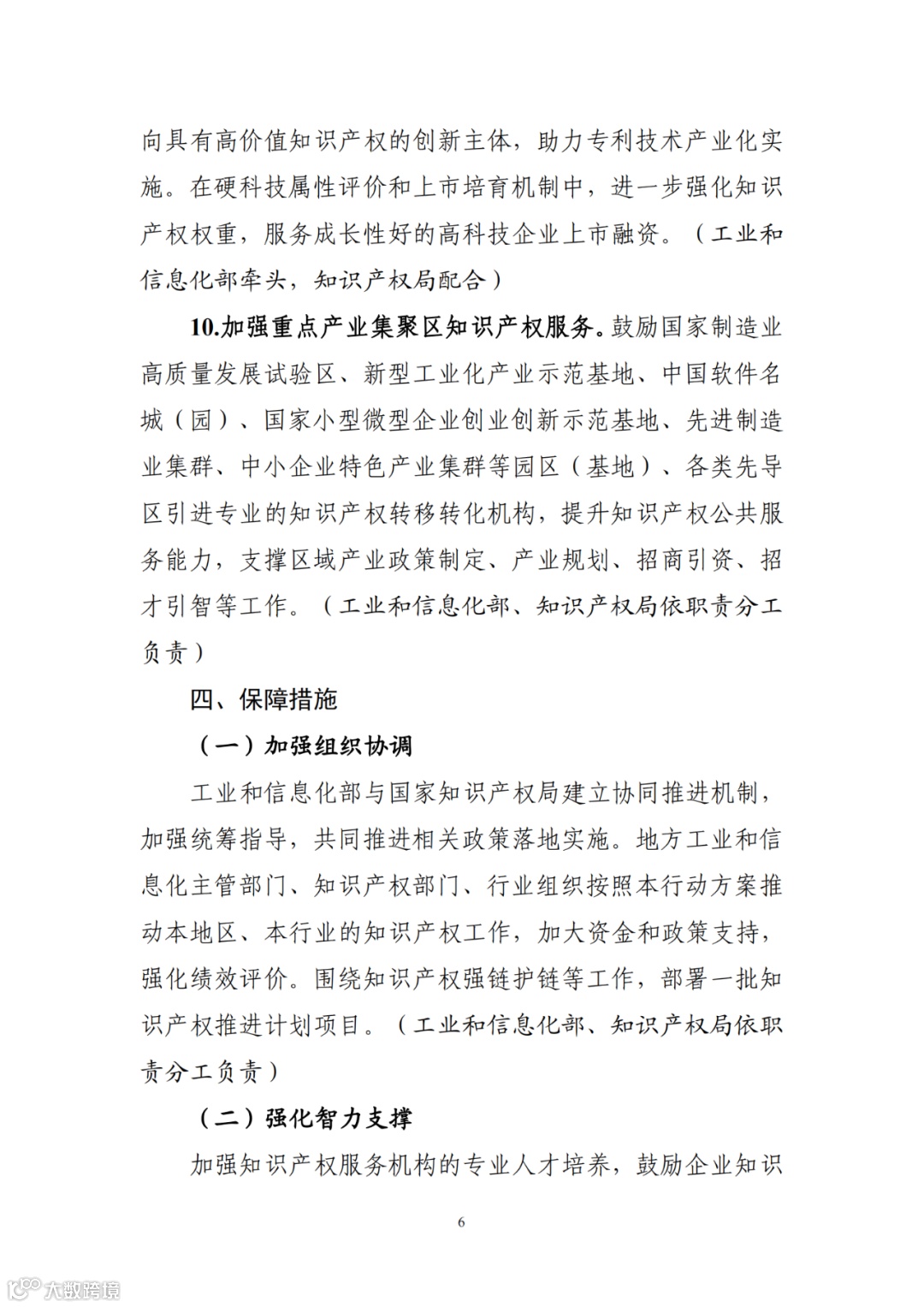 向具有高价值知识产权的创新主体，助力专利技术产业化实施。在硬科技属性评价和上市培育机制中，进一步强化知识产权权重，服务成长性好的高科技企业上市融资。（工业和信息化部牵头，知识产权局配合）

10.加强重点产业集聚区知识产权服务。鼓励国家制造业高质量发展试验区、新型工业化产业示范基地、中国软件名城（园）、国家小型微型企业创业创新示范基地、先进制造业集群、中小企业特色产业集群等园区（基地）、各类先导区引进专业的知识产权转移转化机构，提升知识产权公共服务能力，支撑区域产业政策制定、产业规划、招商引资、招才引智等工作。（工业和信息化部、知识产权局依职责分工负责）

四、保障措施

（一）加强组织协调

工业和信息化部与国家知识产权局建立协同推进机制，加强统筹指导，共同推进相关政策落地实施。地方工业和信息化主管部门、知识产权部门、行业组织按照本行动方案推动本地区、本行业的知识产权工作，加大资金和政策支持，强化绩效评价。围绕知识产权强链护链等工作，部署一批知识产权推进计划项目。（工业和信息化部、知识产权局依职责分工负责）

（二）强化智力支撑

加强知识产权服务机构的专业人才培养，鼓励企业知识

6

大数跨境